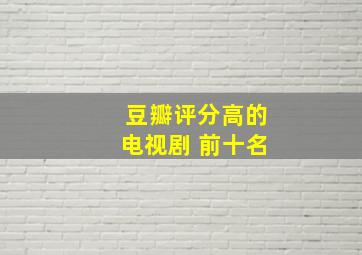 豆瓣评分高的
电视剧 前十名